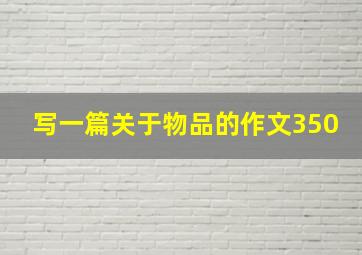 写一篇关于物品的作文350